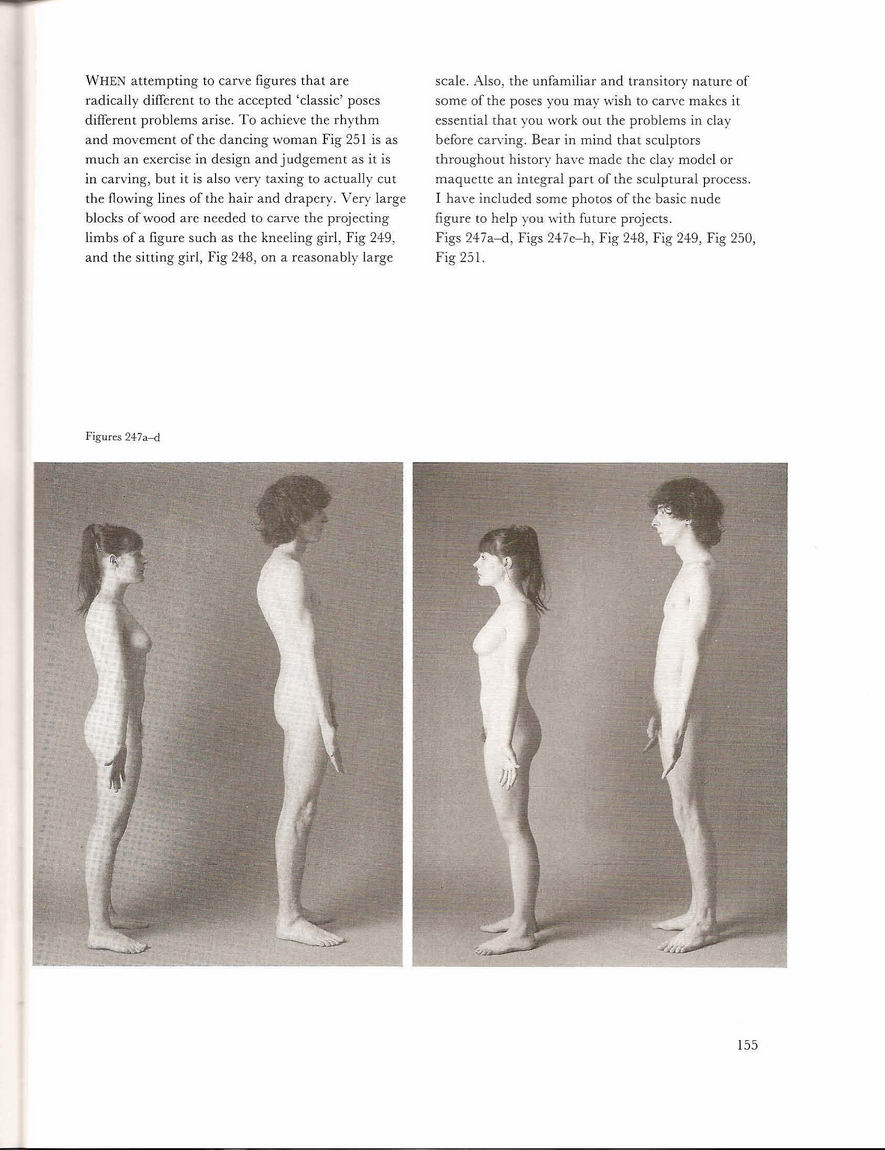 WHEN attempting to carve figures that are radically different to the accepted 'classic' poses different problems arise. To achieve the rhythm and movement of the dancing woman Fig 251 is as much an exercise in design and judgement as it is in carving, but it is also very taxing to actually cut the flowing lines of the hair and drapery. Very large blocks of wood are needed to carve the projecting limbs of a figure such as the kneeling girl, Fig 249, and the sitting girl, Fig 248, on a reasonably large scale. Also, the unfamiliar and transitory nature of some of the poses you may wish to carve makes it essential that you work out the problems in clay before carving. Bear in mind that sculptors throughout history have made the clay model or maquette an integral part of the sculptural process. I have included some photos of the basic nude figure to help you with future projects.
Figs 247a–d, Figs 247e–h, Fig 248, Fig 249, Fig 250, Fig 251.

Figures 247a–d

155